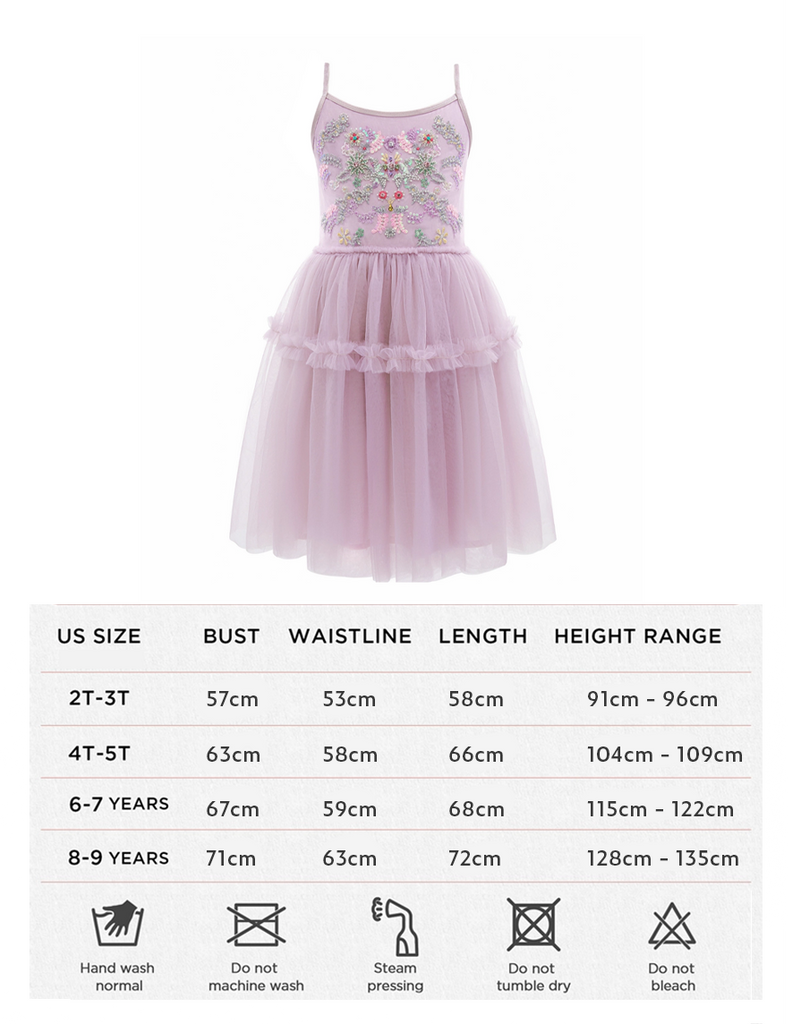 | US SIZE | BUST | WAISTLINE | LENGTH | HEIGHT RANGE |
|---|---|---|---|---|
| 2T-3T | 57cm | 53cm | 58cm | 91cm - 96cm |
| 4T-5T | 63cm | 58cm | 66cm | 104cm - 109cm |
| 6-7 YEARS | 67cm | 59cm | 68cm | 115cm - 122cm |
| 8-9 YEARS | 71cm | 63cm | 72cm | 128cm - 135cm |

Hand wash normal

Do not machine wash

Steam pressing

Do not tumble dry

Do not bleach